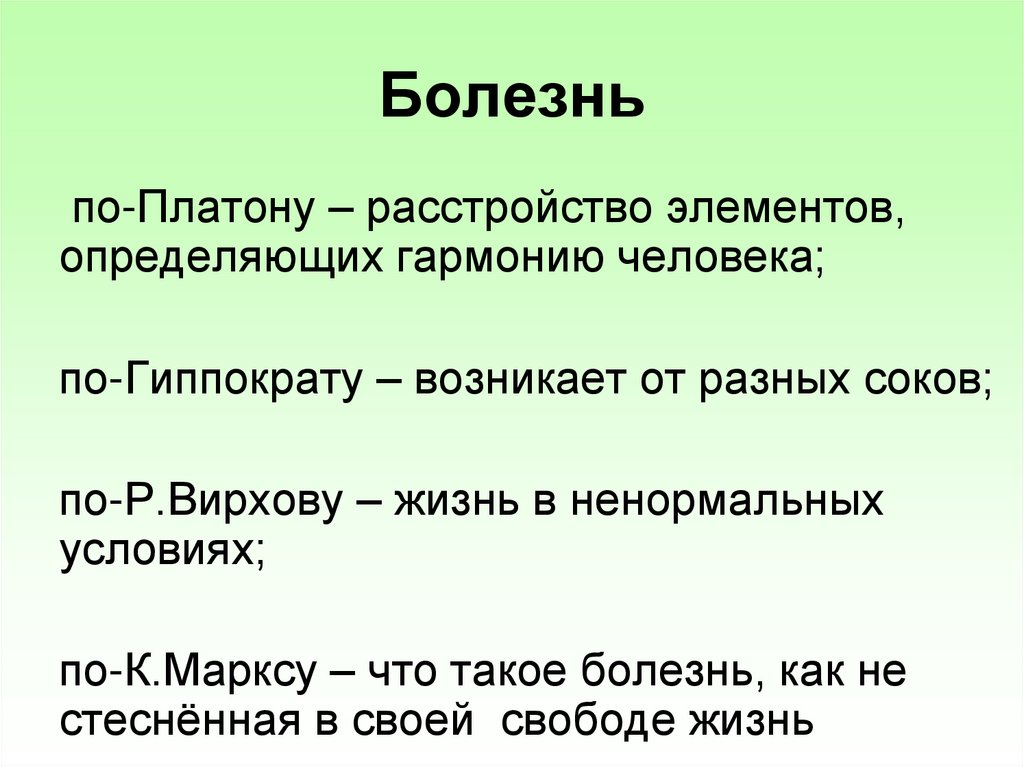 Болезнь

по-Платону – расстройство элементов, определяющих гармонию человека;

по-Гиппократу – возникает от разных соков;

по-Р.Вирхову – жизнь в ненормальных условиях;

по-К.Марксу – что такое болезнь, как не стеснённая в своей свободе жизнь